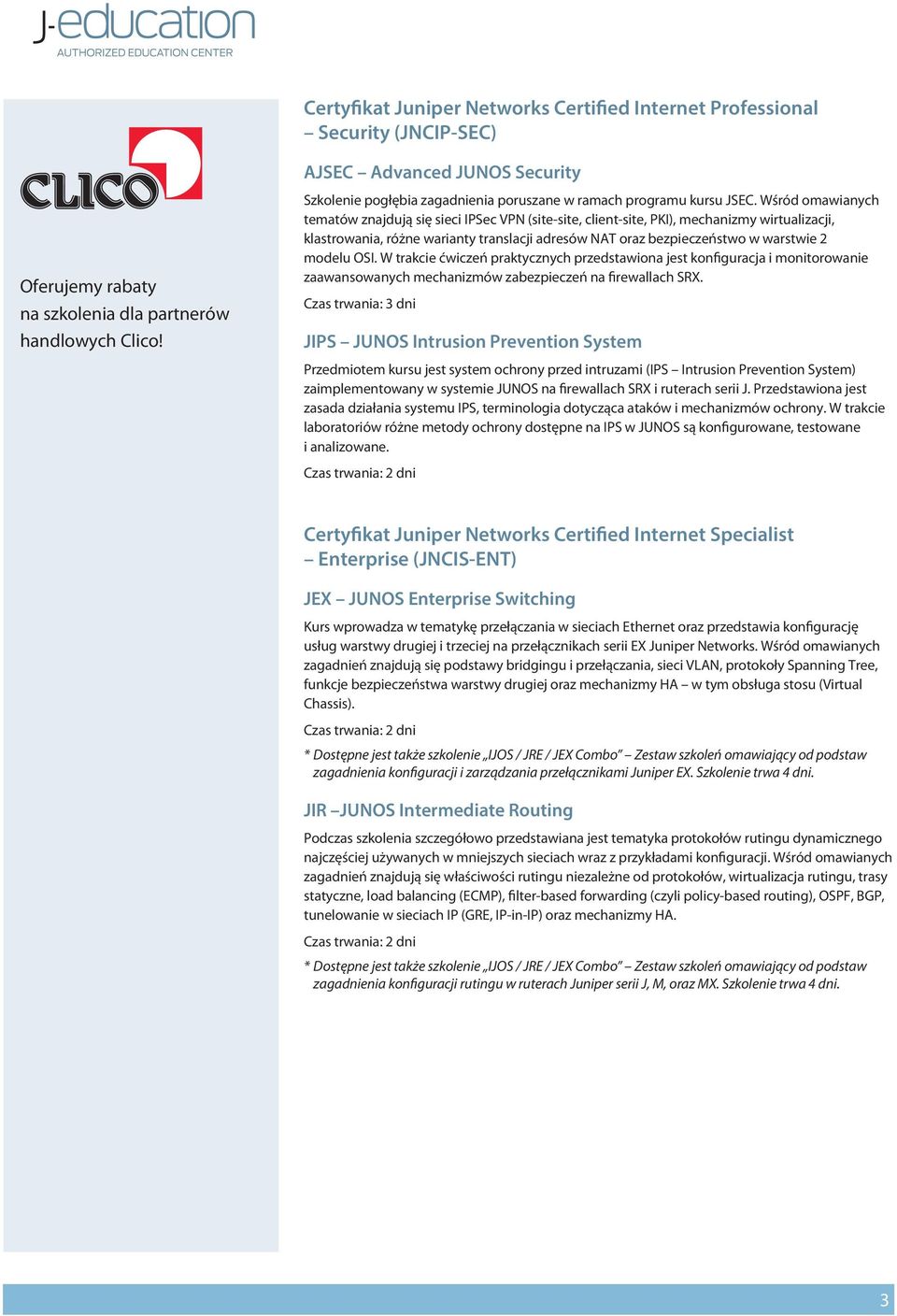 J-education
AUTHORIZED EDUCATION CENTER

CLICO

Oferujemy rabaty na szkolenia dla partnerów handlowych Clico!

Certyfikat Juniper Networks Certified Internet Professional – Security (JNCIP-SEC)

AJSEC – Advanced JUNOS Security

Szkolenie pogłębia zagadnienia poruszane w ramach programu kursu JSEC. Wśród omawianych tematów znajdują się sieci IPSec VPN (site-site, client-site, PKI), mechanizmy wirtualizacji, klastrowania, różne warianty translacji adresów NAT oraz bezpieczeństwo w warstwie 2 modelu OSI. W trakcie ćwiczeń praktycznych przedstawiona jest konfiguracja i monitorowanie zaawansowanych mechanizmów zabezpieczeń na firewallach SRX.

Czas trwania: 3 dni

JIPS – JUNOS Intrusion Prevention System

Przedmiotem kursu jest system ochrony przed intruzami (IPS – Intrusion Prevention System) zaimplementowany w systemie JUNOS na firewallach SRX i ruterach serii J. Przedstawiona jest zasada działania systemu IPS, terminologia dotycząca ataków i mechanizmów ochrony. W trakcie laboratoriów różne metody ochrony dostępne na IPS w JUNOS są konfigurowane, testowane i analizowane.

Czas trwania: 2 dni

Certyfikat Juniper Networks Certified Internet Specialist – Enterprise (JNCIS-ENT)

JEX – JUNOS Enterprise Switching

Kurs wprowadza w tematykę przełączania w sieciach Ethernet oraz przedstawia konfigurację usług warstwy drugiej i trzeciej na przełącznikach serii EX Juniper Networks. Wśród omawianych zagadnień znajdują się podstawy bridgingu i przełączania, sieci VLAN, protokoły Spanning Tree, funkcje bezpieczeństwa warstwy drugiej oraz mechanizmy HA – w tym obsługa stosu (Virtual Chassis).

Czas trwania: 2 dni

* Dostępne jest także szkolenie „IJOS / JRE / JEX Combo” – Zestaw szkoleń omawiający od podstaw zagadnienia konfiguracji i zarządzania przełącznikami Juniper EX. Szkolenie trwa 4 dni.

JIR –JUNOS Intermediate Routing

Podczas szkolenia szczegółowo przedstawiana jest tematyka protokołów rutingu dynamicznego najczęściej używanych w mniejszych sieciach wraz z przykładami konfiguracji. Wśród omawianych zagadnień znajdują się właściwości rutingu niezależne od protokołów, wirtualizacja rutingu, trasy statyczne, load balancing (ECMP), filter-based forwarding (czyli policy-based routing), OSPF, BGP, tunelowanie w sieciach IP (GRE, IP-in-IP) oraz mechanizmy HA.

Czas trwania: 2 dni

* Dostępne jest także szkolenie „IJOS / JRE / JEX Combo” – Zestaw szkoleń omawiający od podstaw zagadnienia konfiguracji rutingu w ruterach Juniper serii J, M, oraz MX. Szkolenie trwa 4 dni.

3